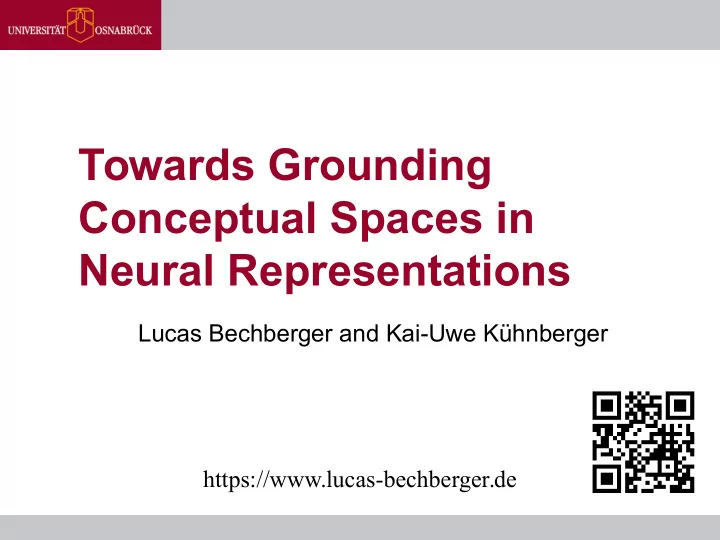 UNIVERSITÄT OSNABRÜCK

Towards Grounding Conceptual Spaces in Neural Representations

Lucas Bechberger and Kai-Uwe Kühnberger

https://www.lucas-bechberger.de